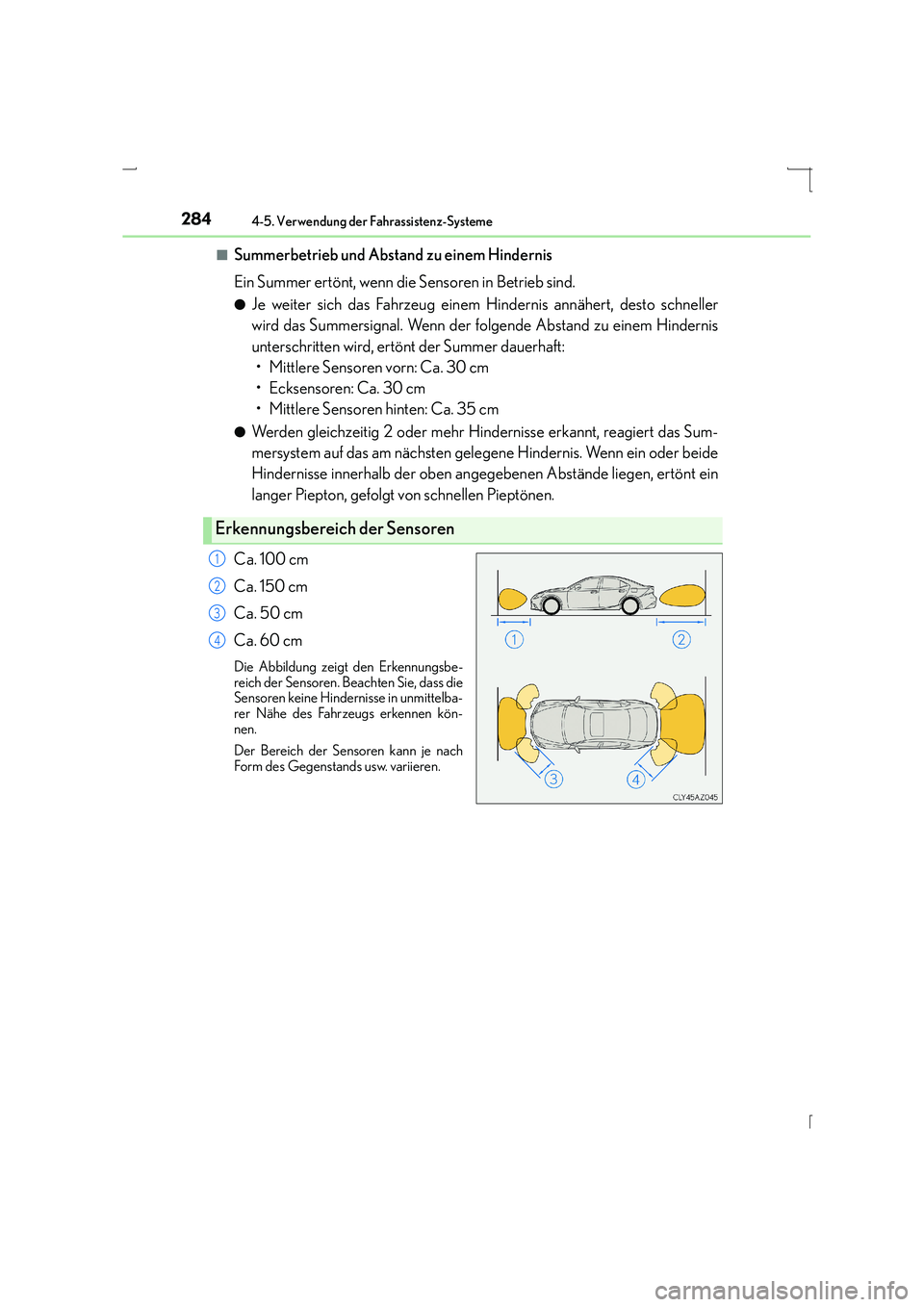 284 4-5. Verwendung der Fahrassistenz-Systeme

■ Summerbetrieb und Abstand zu einem Hindernis

Ein Summer ertönt, wenn die Sensoren in Betrieb sind.

● Je weiter sich das Fahrzeug einem Hindernis annähert, desto schneller wird das Summersignal. Wenn der folgende Abstand zu einem Hindernis unterschritten wird, ertönt der Summer dauerhaft:
• Mittlere Sensoren vorn: Ca. 30 cm
• Ecksensoren: Ca. 30 cm
• Mittlere Sensoren hinten: Ca. 35 cm

● Werden gleichzeitig 2 oder mehr Hindernisse erkannt, reagiert das Summersystem auf das am nächsten gelegene Hindernis. Wenn ein oder beide Hindernisse innerhalb der oben angegebenen Abstände liegen, ertönt ein langer Piepton, gefolgt von schnellen Pieptönen.

Erkennungsbereich der Sensoren

1 Ca. 100 cm

2 Ca. 150 cm

3 Ca. 50 cm

4 Ca. 60 cm

Die Abbildung zeigt den Erkennungsbereich der Sensoren. Beachten Sie, dass die Sensoren keine Hindernisse in unmittelbarer Nähe des Fahrzeugs erkennen können.

Der Bereich der Sensoren kann je nach Form des Gegenstands usw. variieren.

1 2

3 4

CLY45AZ045

carmanualsonline.info